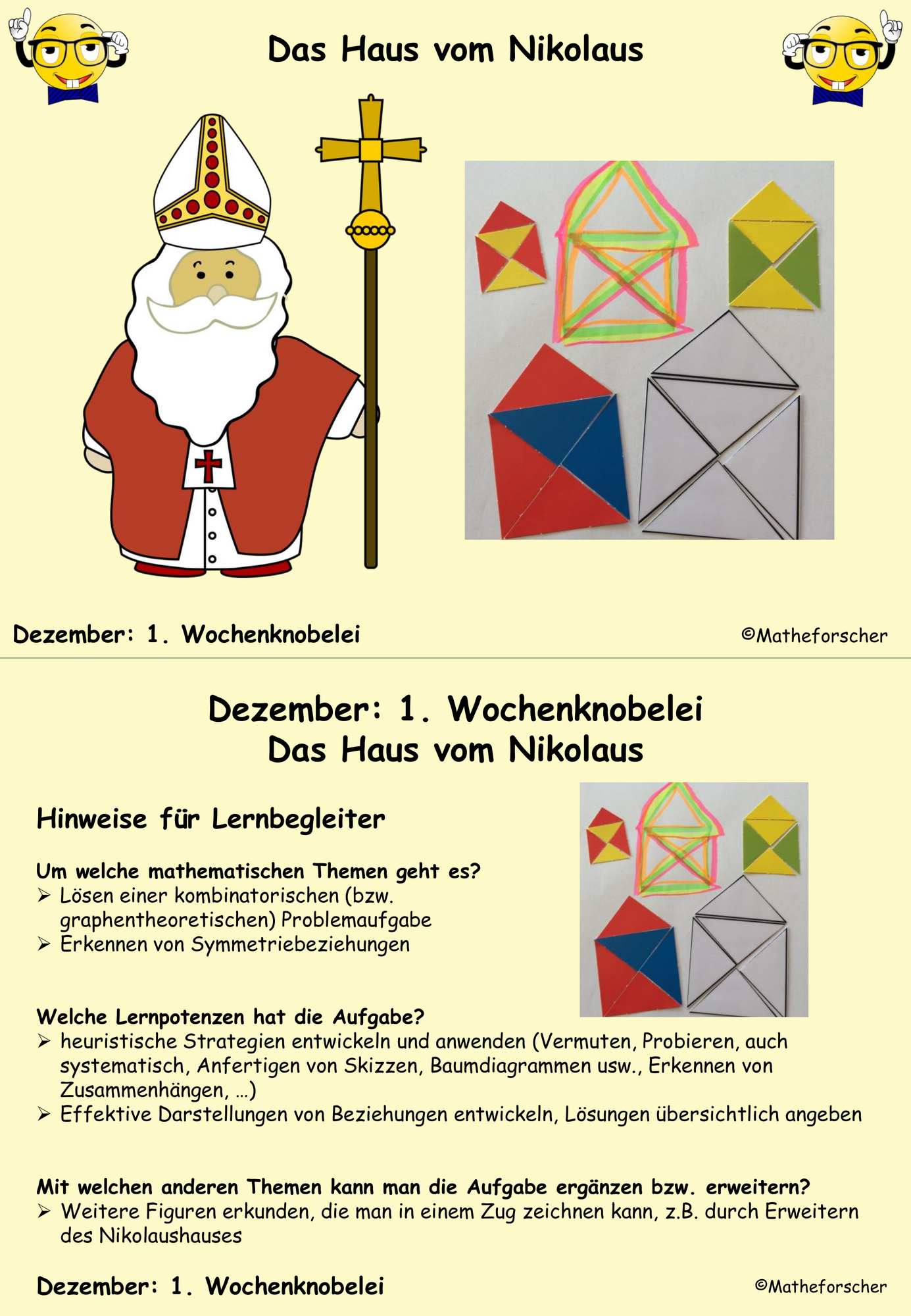 Das Haus vom Nikolaus

Dezember: 1. Wochenknobelei

©Matheforscher

Dezember: 1. Wochenknobelei
Das Haus vom Nikolaus

Hinweise für Lernbegleiter

Um welche mathematischen Themen geht es?
➢ Lösen einer kombinatorischen (bzw. graphentheoretischen) Problemaufgabe
➢ Erkennen von Symmetriebeziehungen

Welche Lernpotenzen hat die Aufgabe?
➢ heuristische Strategien entwickeln und anwenden (Vermuten, Probieren, auch systematisch, Anfertigen von Skizzen, Baumdiagrammen usw., Erkennen von Zusammenhängen, …)
➢ Effektive Darstellungen von Beziehungen entwickeln, Lösungen übersichtlich angeben

Mit welchen anderen Themen kann man die Aufgabe ergänzen bzw. erweitern?
➢ Weitere Figuren erkunden, die man in einem Zug zeichnen kann, z.B. durch Erweitern des Nikolaushauses

Dezember: 1. Wochenknobelei

©Matheforscher